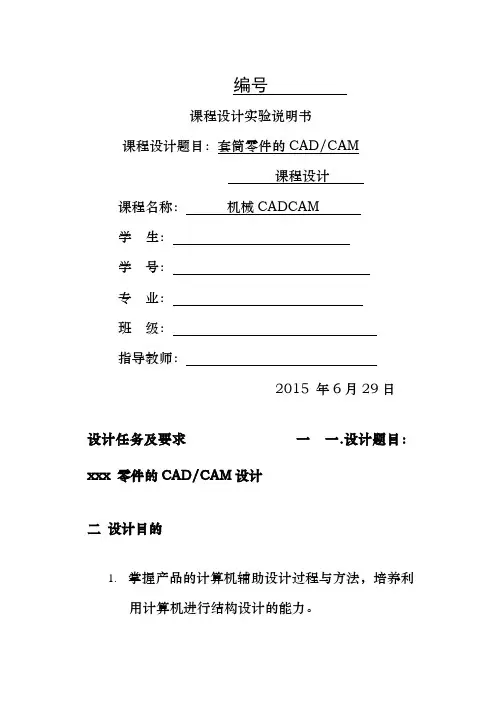 编号

课程设计实验说明书

课程设计题目：套筒零件的 CAD/CAM

课程设计

课程名称：机械 CADCAM

学　生：

学　号：

专　业：

班　级：

指导教师：

2015 年 6 月 29 日

设计任务及要求　　　　一　一.设计题目：

xxx 零件的 CAD/CAM 设计

二 设计目的

1. 掌握产品的计算机辅助设计过程与方法，培养利用计算机进行结构设计的能力。